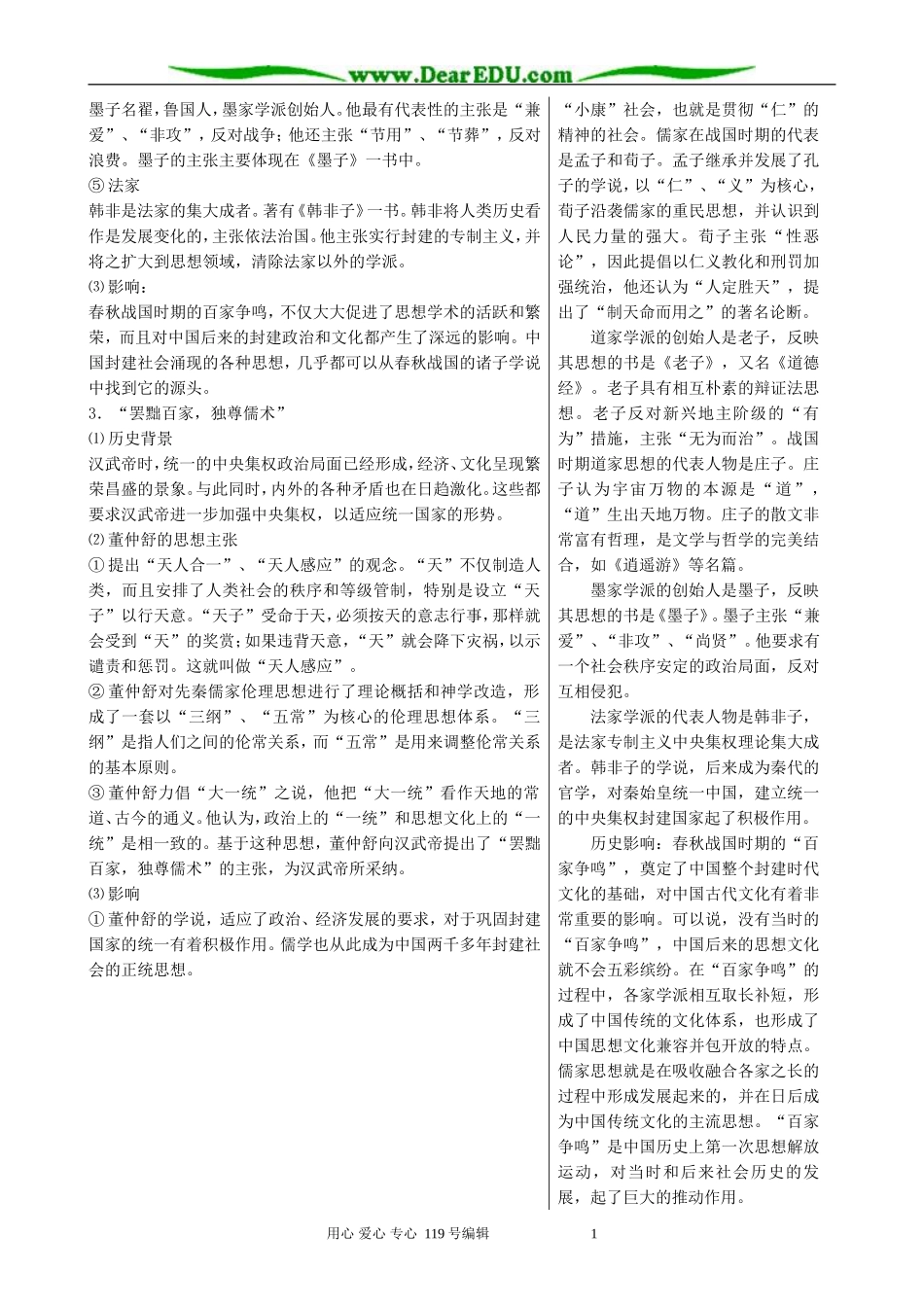 www.DearEDU.com

墨子名翟，鲁国人，墨家学派创始人。他最有代表性的主张是“兼爱”、“非攻”，反对战争；他还主张“节用”、“节葬”，反对浪费。墨子的主张主要体现在《墨子》一书中。

⑤法家

韩非是法家的集大成者。著有《韩非子》一书。韩非将人类历史看作是发展变化的，主张依法治国。他主张实行封建的专制主义，并将之扩大到思想领域，清除法家以外的学派。

⑶影响：

春秋战国时期的百家争鸣，不仅大大促进了思想学术的活跃和繁荣，而且对中国后来的封建政治和文化都产生了深远的影响。中国封建社会涌现的各种思想，几乎都可以从春秋战国的诸子学说中找到它的源头。

3．“罢黜百家，独尊儒术”

⑴历史背景

汉武帝时，统一的中央集权政治局面已经形成，经济、文化呈现繁荣昌盛的景象。与此同时，内外的各种矛盾也在日趋激化。这些都要求汉武帝进一步加强中央集权，以适应统一国家的形势。

⑵董仲舒的思想主张

①提出“天人合一”、“天人感应”的观念。“天”不仅制造人类，而且安排了人类社会的秩序和等级管制，特别是设立“天子”以行天意。“天子”受命于天，必须按天的意志行事，那样就会受到“天”的奖赏；如果违背天意，“天”就会降下灾祸，以示谴责和惩罚。这就叫做“天人感应”。

②董仲舒对先秦儒家伦理思想进行了理论概括和神学改造，形成了一套以“三纲”、“五常”为核心的伦理思想体系。“三纲”是指人们之间的伦常关系，而“五常”是用来调整伦常关系的基本原则。

③董仲舒力倡“大一统”之说，他把“大一统”看作天地的常道、古今的通义。他认为，政治上的“一统”和思想文化上的“一统”是相一致的。基于这种思想，董仲舒向汉武帝提出了“罢黜百家，独尊儒术”的主张，为汉武帝所采纳。

⑶影响

①董仲舒的学说，适应了政治、经济发展的要求，对于巩固封建国家的统一有着积极作用。儒学也从此成为中国两千多年封建社会的正统思想。

“小康”社会，也就是贯彻“仁”的精神的社会。儒家在战国时期的代表是孟子和荀子。孟子继承并发展了孔子的学说，以“仁”、“义”为核心，荀子沿袭儒家的重民思想，并认识到人民力量的强大。荀子主张“性恶论”，因此提倡以仁义教化和刑罚加强统治，他还认为“人定胜天”，提出了“制天命而用之”的著名论断。

道家学派的创始人是老子，反映其思想的书是《老子》，又名《道德经》。老子具有相互朴素的辩证法思想。老子反对新兴地主阶级的“有为”措施，主张“无为而治”。战国时期道家思想的代表人物是庄子。庄子认为宇宙万物的本源是“道”，“道”生出天地万物。庄子的散文非常富有哲理，是文学与哲学的完美结合，如《逍遥游》等名篇。

墨家学派的创始人是墨子，反映其思想的书是《墨子》。墨子主张“兼爱”、“非攻”、“尚贤”。他要求有一个社会秩序安定的政治局面，反对互相侵犯。

法家学派的代表人物是韩非子，是法家专制主义中央集权理论集大成者。韩非子的学说，后来成为秦代的官学，对秦始皇统一中国，建立统一的中央集权封建国家起了积极作用。

历史影响：春秋战国时期的“百家争鸣”，奠定了中国整个封建时代文化的基础，对中国古代文化有着非常重要的影响。可以说，没有当时的“百家争鸣”，中国后来的思想文化就不会五彩缤纷。在“百家争鸣”的过程中，各家学派相互取长补短，形成了中国传统的文化体系，也形成了中国思想文化兼容并包开放的特点。儒家思想就是在吸收融合各家之长的过程中形成发展起来的，并在日后成为中国传统文化的主流思想。“百家争鸣”是中国历史上第一次思想解放运动，对当时和后来社会历史的发展，起了巨大的推动作用。

用心 爱心 专心 119号编辑

1